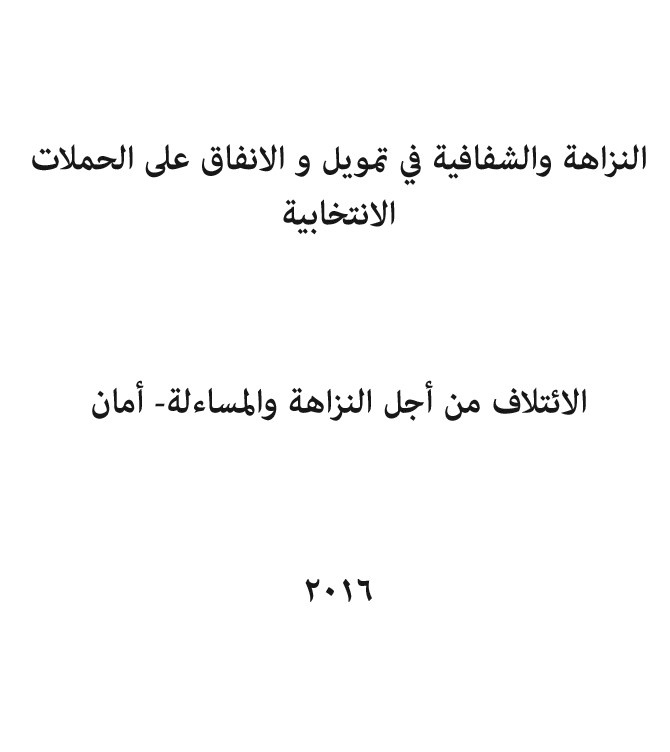 النزاهة والشفافية في تمويل و الانفاق على الحملات الانتخابية

الائتلاف من أجل النزاهة والمساءلة- أمان

٢٠١٦